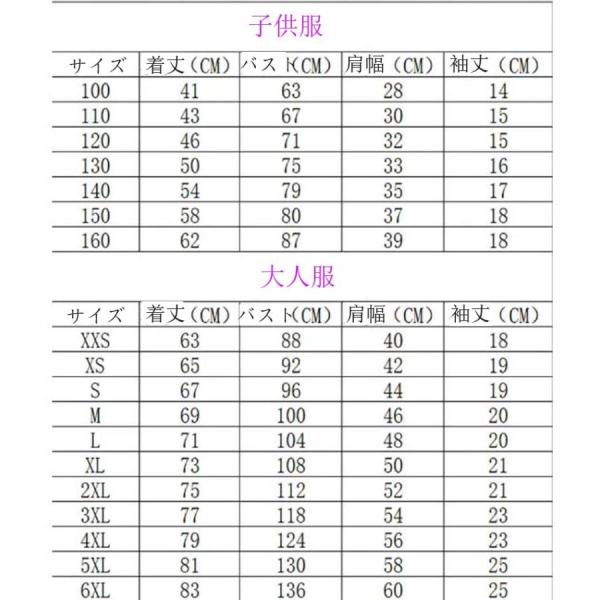 子供服

| サイズ | 着丈（CM） | バスト(CM) | 肩幅（CM） | 袖丈（CM） |
|---|---|---|---|---|
| 100 | 41 | 63 | 28 | 14 |
| 110 | 43 | 67 | 30 | 15 |
| 120 | 46 | 71 | 32 | 15 |
| 130 | 50 | 75 | 33 | 16 |
| 140 | 54 | 79 | 35 | 17 |
| 150 | 58 | 80 | 37 | 18 |
| 160 | 62 | 87 | 39 | 18 |

大人服

| サイズ | 着丈（CM） | バスト(CM) | 肩幅（CM） | 袖丈（CM） |
|---|---|---|---|---|
| XXS | 63 | 88 | 40 | 18 |
| XS | 65 | 92 | 42 | 19 |
| S | 67 | 96 | 44 | 19 |
| M | 69 | 100 | 46 | 20 |
| L | 71 | 104 | 48 | 20 |
| XL | 73 | 108 | 50 | 21 |
| 2XL | 75 | 112 | 52 | 21 |
| 3XL | 77 | 118 | 54 | 23 |
| 4XL | 79 | 124 | 56 | 23 |
| 5XL | 81 | 130 | 58 | 25 |
| 6XL | 83 | 136 | 60 | 25 |